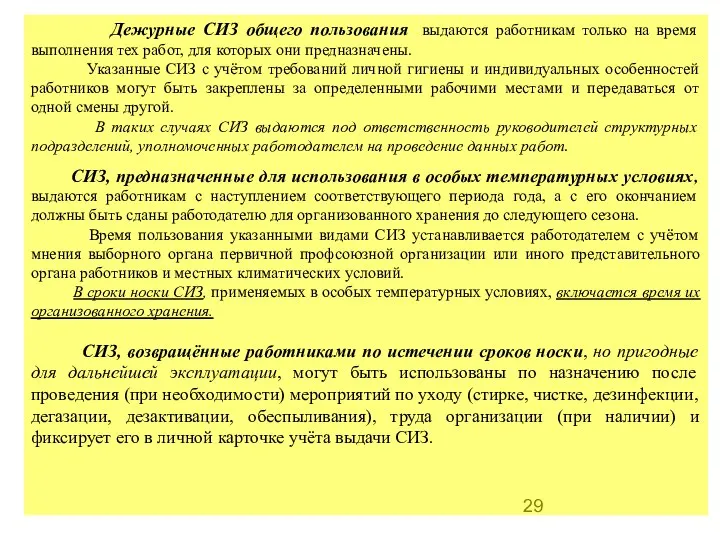 Дежурные СИЗ общего пользования выдаются работникам только на время выполнения тех работ, для которых они предназначены.

Указанные СИЗ с учётом требований личной гигиены и индивидуальных особенностей работников могут быть закреплены за определенными рабочими местами и передаваться от одной смены другой.

В таких случаях СИЗ выдаются под ответственность руководителей структурных подразделений, уполномоченных работодателем на проведение данных работ.

СИЗ, предназначенные для использования в особых температурных условиях, выдаются работникам с наступлением соответствующего периода года, а с его окончанием должны быть сданы работодателю для организованного хранения до следующего сезона.

Время пользования указанными видами СИЗ устанавливается работодателем с учётом мнения выборного органа первичной профсоюзной организации или иного представительного органа работников и местных климатических условий.

В сроки носки СИЗ, применяемых в особых температурных условиях, включается время их организованного хранения.

СИЗ, возвращённые работниками по истечении сроков носки, но пригодные для дальнейшей эксплуатации, могут быть использованы по назначению после проведения (при необходимости) мероприятий по уходу (стирке, чистке, дезинфекции, дегазации, дезактивации, обеспыливания), труда организации (при наличии) и фиксирует его в личной карточке учёта выдачи СИЗ.

29